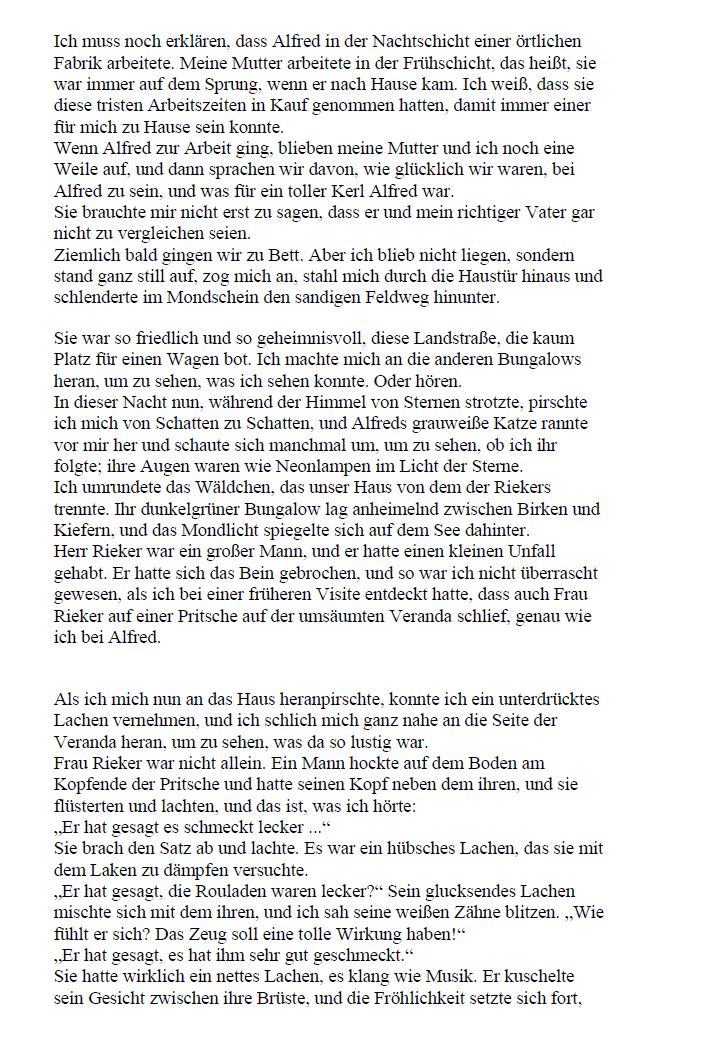 Ich muss noch erklären, dass Alfred in der Nachtschicht einer örtlichen Fabrik arbeitete. Meine Mutter arbeitete in der Frühschicht, das heißt, sie war immer auf dem Sprung, wenn er nach Hause kam. Ich weiß, dass sie diese tristen Arbeitszeiten in Kauf genommen hatten, damit immer einer für mich zu Hause sein konnte.
Wenn Alfred zur Arbeit ging, blieben meine Mutter und ich noch eine Weile auf, und dann sprachen wir davon, wie glücklich wir waren, bei Alfred zu sein, und was für ein toller Kerl Alfred war.
Sie brauchte mir nicht erst zu sagen, dass er und mein richtiger Vater gar nicht zu vergleichen seien.
Ziemlich bald gingen wir zu Bett. Aber ich blieb nicht liegen, sondern stand ganz still auf, zog mich an, stahl mich durch die Haustür hinaus und schlenderte im Mondschein den sandigen Feldweg hinunter.

Sie war so friedlich und so geheimnisvoll, diese Landstraße, die kaum Platz für einen Wagen bot. Ich machte mich an die anderen Bungalows heran, um zu sehen, was ich sehen konnte. Oder hören.
In dieser Nacht nun, während der Himmel von Sternen strotzte, pirschte ich mich von Schatten zu Schatten, und Alfreds grauweiße Katze rannte vor mir her und schaute sich manchmal um, um zu sehen, ob ich ihr folgte; ihre Augen waren wie Neonlampen im Licht der Sterne.
Ich umrundete das Wäldchen, das unser Haus von dem der Riekers trennte. Ihr dunkelgrüner Bungalow lag anheimelnd zwischen Birken und Kiefern, und das Mondlicht spiegelte sich auf dem See dahinter.
Herr Rieker war ein großer Mann, und er hatte einen kleinen Unfall gehabt. Er hatte sich das Bein gebrochen, und so war ich nicht überrascht gewesen, als ich bei einer früheren Visite entdeckt hatte, dass auch Frau Rieker auf einer Pritsche auf der umsäumten Veranda schlief, genau wie ich bei Alfred.

Als ich mich nun an das Haus heranpirschte, konnte ich ein unterdrücktes Lachen vernehmen, und ich schlich mich ganz nahe an die Seite der Veranda heran, um zu sehen, was da so lustig war.
Frau Rieker war nicht allein. Ein Mann hockte auf dem Boden am Kopfende der Pritsche und hatte seinen Kopf neben dem ihren, und sie flüsterten und lachten, und das ist, was ich hörte:
„Er hat gesagt es schmeckt lecker ...“
Sie brach den Satz ab und lachte. Es war ein hübsches Lachen, das sie mit dem Laken zu dämpfen versuchte.
„Er hat gesagt, die Rouladen waren lecker?“ Sein glucksendes Lachen mischte sich mit dem ihren, und ich sah seine weißen Zähne blitzen. „Wie fühlt er sich? Das Zeug soll eine tolle Wirkung haben!“
„Er hat gesagt, es hat ihm sehr gut geschmeckt.“
Sie hatte wirklich ein nettes Lachen, es klang wie Musik. Er kuschelte sein Gesicht zwischen ihre Brüste, und die Fröhlichkeit setzte sich fort,